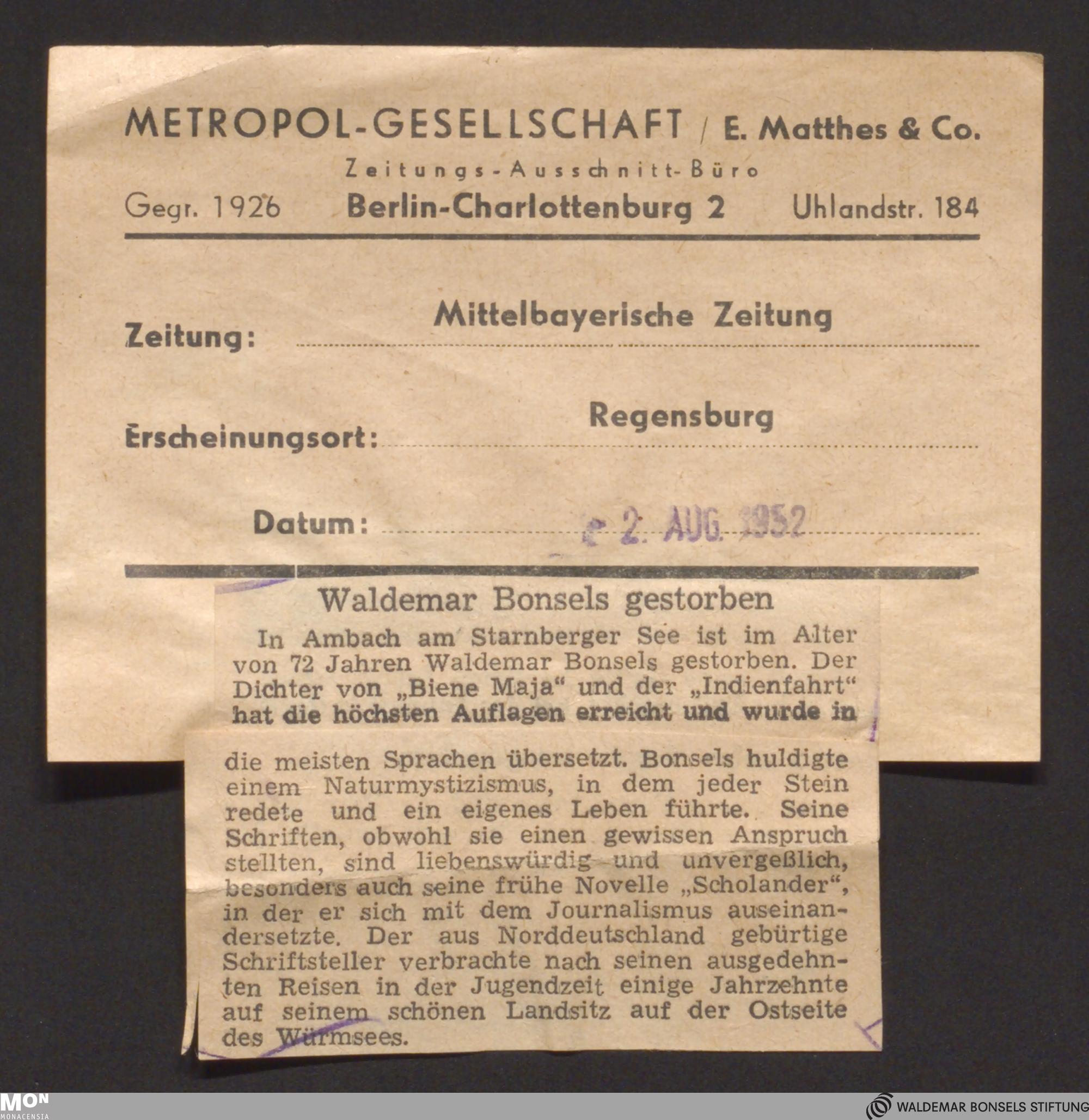 METROPOL-GESELLSCHAFT / E. Matthes & Co.
Zeitungs-Ausschnitt-Büro
Gegr. 1926 Berlin-Charlottenburg 2 Uhlandstr. 184

Zeitung: Mittelbayerische Zeitung

Erscheinungsort: Regensburg

Datum: 2. AUG. 1952

Waldemar Bonsels gestorben

In Ambach am Starnberger See ist im Alter von 72 Jahren Waldemar Bonsels gestorben. Der Dichter von „Biene Maja“ und der „Indienfahrt“ hat die höchsten Auflagen erreicht und wurde in die meisten Sprachen übersetzt. Bonsels huldigte einem Naturmystizismus, in dem jeder Stein redete und ein eigenes Leben führte. Seine Schriften, obwohl sie einen gewissen Anspruch stellten, sind liebenswürdig und unvergeßlich, besonders auch seine frühe Novelle „Scholander“, in der er sich mit dem Journalismus auseinandersetzte. Der aus Norddeutschland gebürtige Schriftsteller verbrachte nach seinen ausgedehnten Reisen in der Jugendzeit einige Jahrzehnte auf seinem schönen Landsitz auf der Ostseite des Würmsees.

MON MONACENSIA
WALDEMAR BONSELS STIFTUNG